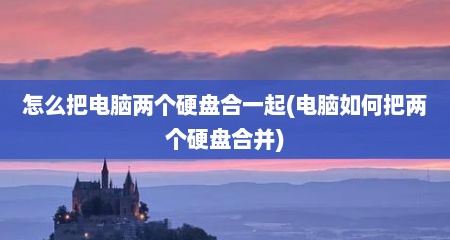 怎么把电脑两个硬盘合一起(电脑如何把两个硬盘合并)